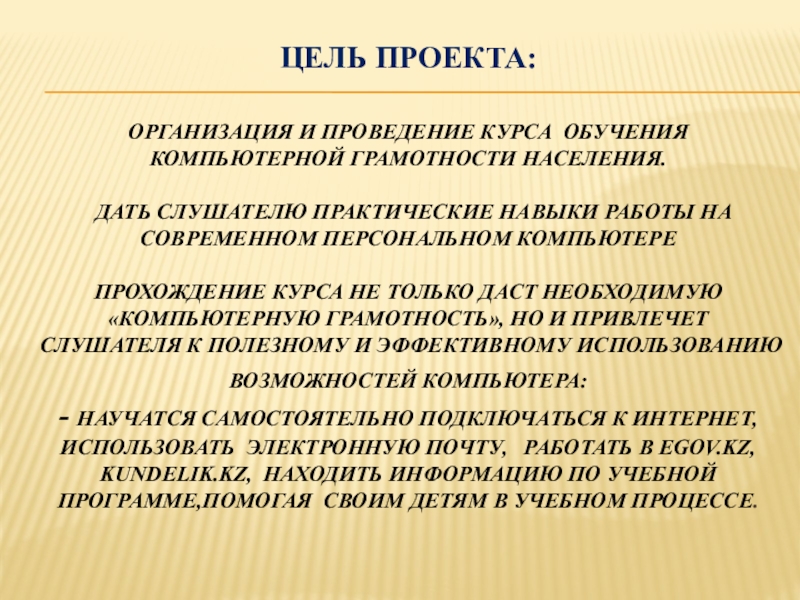 ЦЕЛЬ ПРОЕКТА:

ОРГАНИЗАЦИЯ И ПРОВЕДЕНИЕ КУРСА ОБУЧЕНИЯ КОМПЬЮТЕРНОЙ ГРАМОТНОСТИ НАСЕЛЕНИЯ.

ДАТЬ СЛУШАТЕЛЮ ПРАКТИЧЕСКИЕ НАВЫКИ РАБОТЫ НА СОВРЕМЕННОМ ПЕРСОНАЛЬНОМ КОМПЬЮТЕРЕ

ПРОХОЖДЕНИЕ КУРСА НЕ ТОЛЬКО ДАСТ НЕОБХОДИМУЮ «КОМПЬЮТЕРНУЮ ГРАМОТНОСТЬ», НО И ПРИВЛЕЧЕТ СЛУШАТЕЛЯ К ПОЛЕЗНОМУ И ЭФФЕКТИВНОМУ ИСПОЛЬЗОВАНИЮ ВОЗМОЖНОСТЕЙ КОМПЬЮТЕРА:

- НАУЧАТСЯ САМОСТОЯТЕЛЬНО ПОДКЛЮЧАТЬСЯ К ИНТЕРНЕТ, ИСПОЛЬЗОВАТЬ ЭЛЕКТРОННУЮ ПОЧТУ, РАБОТАТЬ В EGOV.KZ, KUNDELIK.KZ, НАХОДИТЬ ИНФОРМАЦИЮ ПО УЧЕБНОЙ ПРОГРАММЕ,ПОМОГАЯ СВОИМ ДЕТЯМ В УЧЕБНОМ ПРОЦЕССЕ.